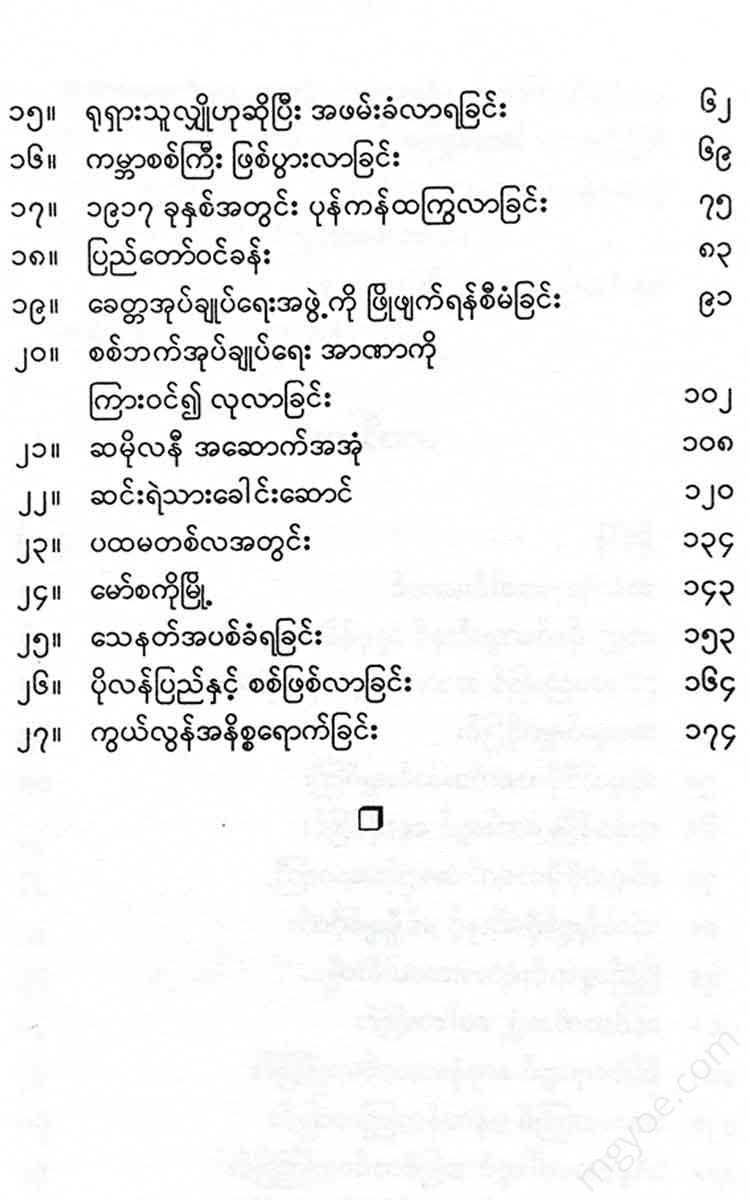 ၁၅။ ရုရှားသူလျှိုဟုဆိုပြီး အဖမ်းခံလာရခြင်း ၆၂
၁၆။ ကမ္ဘာစစ်ကြီး ဖြစ်ပွားလာခြင်း ၆၉
၁၇။ ၁၉၁၇ ခုနှစ်အတွင်း ပုန်ကန်ထကြွလာခြင်း ၇၅
၁၈။ ပြည်တော်ဝင်ခန်း ၈၃
၁၉။ ခေတ္တအုပ်ချုပ်ရေးအဖွဲ့ကို ဖြိုဖျက်ရန်စီမံခြင်း ၉၁
၂၀။ စစ်ဘက်အုပ်ချုပ်ရေး အာဏာကို ကြားဝင်၍ လုလာခြင်း ၁၀၂
၂၁။ ဆမိုလနီ အဆောက်အအုံ ၁၀၈
၂၂။ ဆင်းရဲသားခေါင်းဆောင် ၁၂၀
၂၃။ ပထမတစ်လအတွင်း ၁၃၄
၂၄။ မော်စကိုမြို့ ၁၄၃
၂၅။ သေနတ်အပစ်ခံရခြင်း ၁၅၃
၂၆။ ပိုလန်ပြည်နှင့် စစ်ဖြစ်လာခြင်း ၁၆၄
၂၇။ ကွယ်လွန်အနိစ္စရောက်ခြင်း ၁၇၄

mgyoe.com